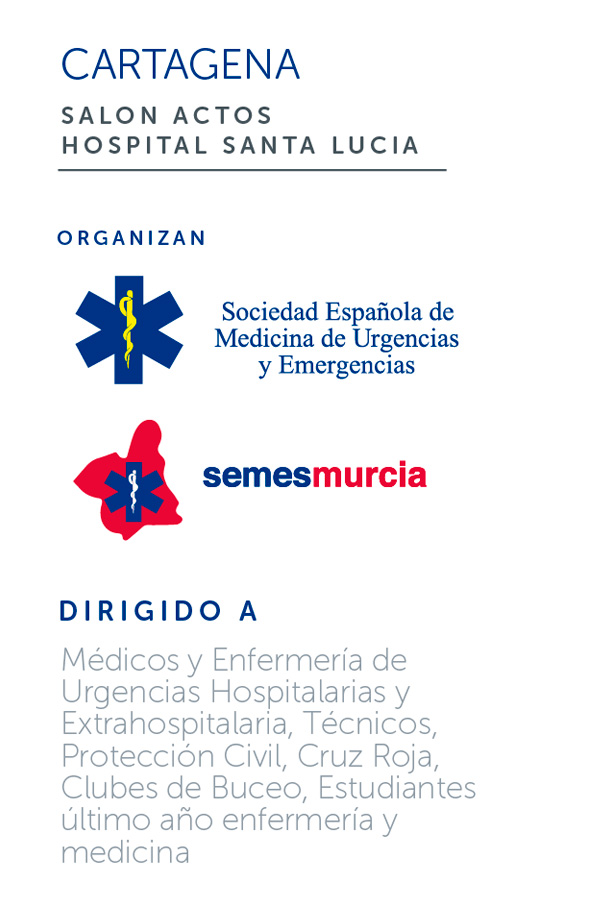 CARTAGENA

SALON ACTOS
HOSPITAL SANTA LUCIA

ORGANIZAN

Sociedad Española de
Medicina de Urgencias
y Emergencias

semesmurcia

DIRIGIDO A

Médicos y Enfermería de Urgencias Hospitalarias y Extrahospitalaria, Técnicos, Protección Civil, Cruz Roja, Clubes de Buceo, Estudiantes último año enfermería y medicina